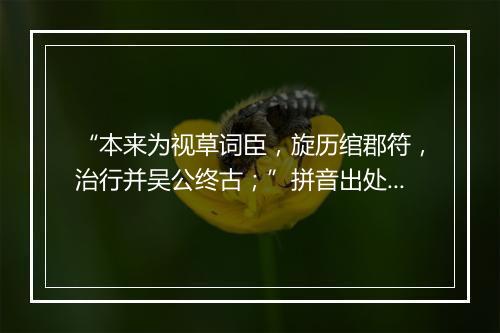 “本来为视草词臣，旋历绾郡符，治行并吴公终古；”拼音出处...